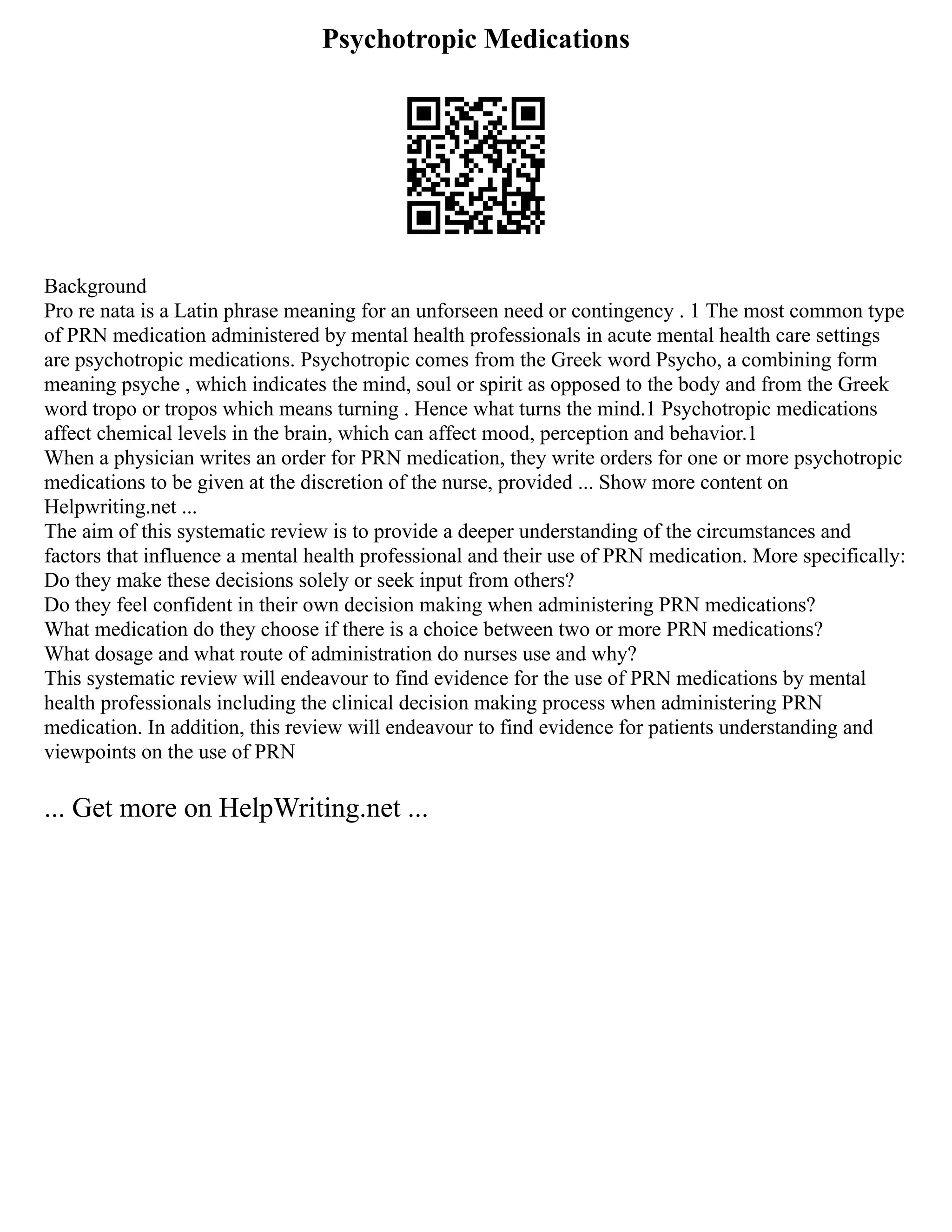 Psychotropic Medications

Background
Pro re nata is a Latin phrase meaning for an unforseen need or contingency . 1 The most common type of PRN medication administered by mental health professionals in acute mental health care settings are psychotropic medications. Psychotropic comes from the Greek word Psycho, a combining form meaning psyche , which indicates the mind, soul or spirit as opposed to the body and from the Greek word tropo or tropos which means turning . Hence what turns the mind.1 Psychotropic medications affect chemical levels in the brain, which can affect mood, perception and behavior.1
When a physician writes an order for PRN medication, they write orders for one or more psychotropic medications to be given at the discretion of the nurse, provided ... Show more content on Helpwriting.net ...
The aim of this systematic review is to provide a deeper understanding of the circumstances and factors that influence a mental health professional and their use of PRN medication. More specifically:
Do they make these decisions solely or seek input from others?
Do they feel confident in their own decision making when administering PRN medications?
What medication do they choose if there is a choice between two or more PRN medications?
What dosage and what route of administration do nurses use and why?
This systematic review will endeavour to find evidence for the use of PRN medications by mental health professionals including the clinical decision making process when administering PRN medication. In addition, this review will endeavour to find evidence for patients understanding and viewpoints on the use of PRN

... Get more on HelpWriting.net ...